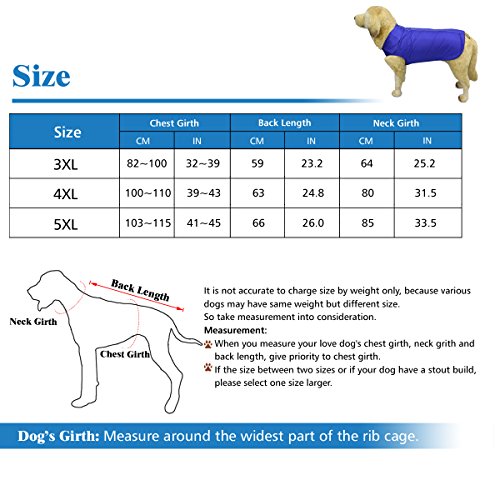 Size

| Size | Chest Girth CM | Chest Girth IN | Back Length CM | Back Length IN | Neck Girth CM | Neck Girth IN |
|---|---|---|---|---|---|---|
| 3XL | 82~100 | 32~39 | 59 | 23.2 | 64 | 25.2 |
| 4XL | 100~110 | 39~43 | 63 | 24.8 | 80 | 31.5 |
| 5XL | 103~115 | 41~45 | 66 | 26.0 | 85 | 33.5 |

Back Length

Neck Girth

Chest Girth

It is not accurate to charge size by weight only, because various dogs may have same weight but different size.
So take measurement into consideration.
Measurement:
When you measure your love dog's chest girth, neck grith and back length, give priority to chest girth.
If the size between two sizes or if your dog have a stout build, please select one size larger.

Dog's Girth: Measure around the widest part of the rib cage.